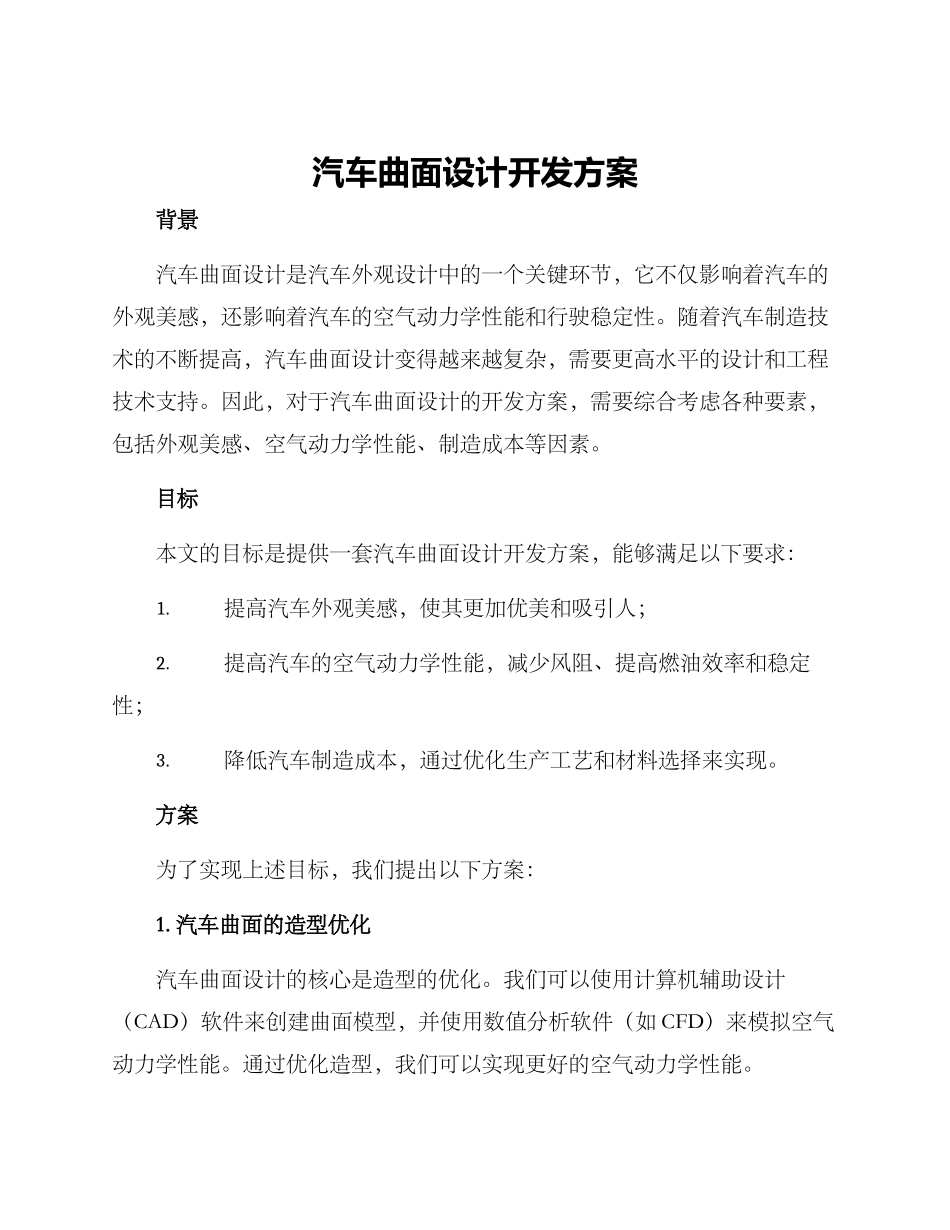 汽车曲面设计开发方案

背景

汽车曲面设计是汽车外观设计中的一个关键环节，它不仅影响着汽车的外观美感，还影响着汽车的空气动力学性能和行驶稳定性。随着汽车制造技术的不断提高，汽车曲面设计变得越来越复杂，需要更高水平的设计和工程技术支持。因此，对于汽车曲面设计的开发方案，需要综合考虑各种要素，包括外观美感、空气动力学性能、制造成本等因素。

目标

本文的目标是提供一套汽车曲面设计开发方案，能够满足以下要求：

1. 提高汽车外观美感，使其更加优美和吸引人；

2. 提高汽车的空气动力学性能，减少风阻、提高燃油效率和稳定性；

3. 降低汽车制造成本，通过优化生产工艺和材料选择来实现。

方案

为了实现上述目标，我们提出以下方案：

1. 汽车曲面的造型优化

汽车曲面设计的核心是造型的优化。我们可以使用计算机辅助设计（CAD）软件来创建曲面模型，并使用数值分析软件（如 CFD）来模拟空气动力学性能。通过优化造型，我们可以实现更好的空气动力学性能。